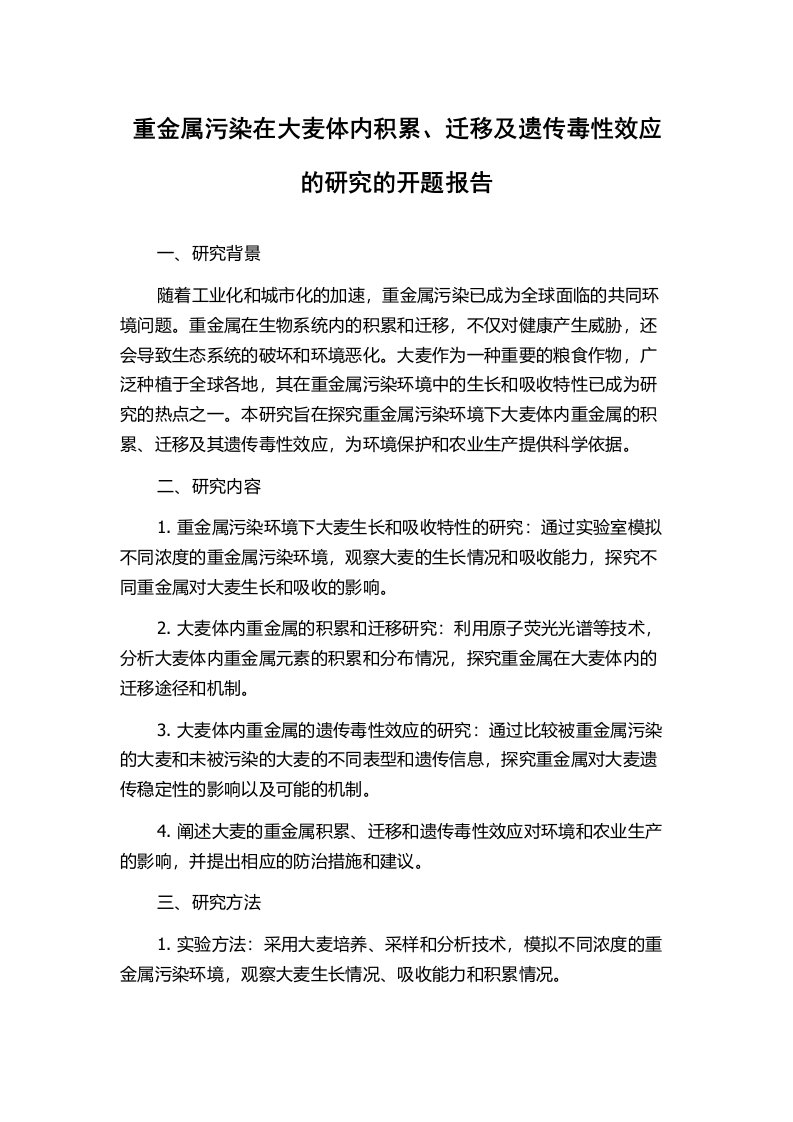 重金属污染在大麦体内积累、迁移及遗传毒性效应的研究的开题报告

一、研究背景

随着工业化和城市化的加速，重金属污染已成为全球面临的共同环境问题。重金属在生物系统内的积累和迁移，不仅对健康产生威胁，还会导致生态系统的破坏和环境恶化。大麦作为一种重要的粮食作物，广泛种植于全球各地，其在重金属污染环境中的生长和吸收特性已成为研究的热点之一。本研究旨在探究重金属污染环境下大麦体内重金属的积累、迁移及其遗传毒性效应，为环境保护和农业生产提供科学依据。

二、研究内容

1. 重金属污染环境下大麦生长和吸收特性的研究：通过实验室模拟不同浓度的重金属污染环境，观察大麦的生长情况和吸收能力，探究不同重金属对大麦生长和吸收的影响。

2. 大麦体内重金属的积累和迁移研究：利用原子荧光光谱等技术，分析大麦体内重金属元素的积累和分布情况，探究重金属在大麦体内的迁移途径和机制。

3. 大麦体内重金属的遗传毒性效应的研究：通过比较被重金属污染的大麦和未被污染的大麦的不同表型和遗传信息，探究重金属对大麦遗传稳定性的影响以及可能的机制。

4. 阐述大麦的重金属积累、迁移和遗传毒性效应对环境和农业生产的影响，并提出相应的防治措施和建议。

三、研究方法

1. 实验方法：采用大麦培养、采样和分析技术，模拟不同浓度的重金属污染环境，观察大麦生长情况、吸收能力和积累情况。